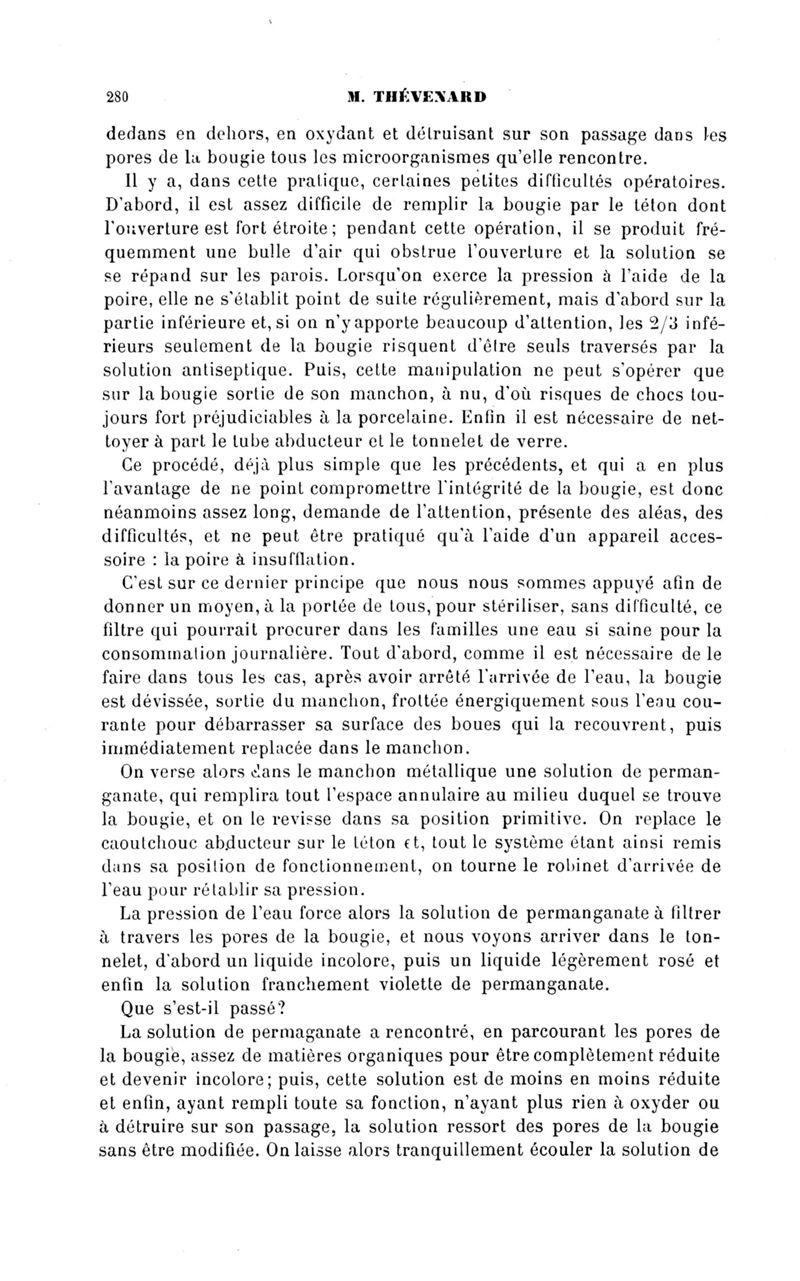 280 M. THÉVENARD

dedans en dehors, en oxydant et détruisant sur son passage dans les pores de la bougie tous les microorganismes qu'elle rencontre.

Il y a, dans cette pratique, certaines petites difficultés opératoires. D'abord, il est assez difficile de remplir la bougie par le téton dont l'ouverture est fort étroite; pendant cette opération, il se produit fréquemment une bulle d'air qui obstrue l'ouverture et la solution se se répand sur les parois. Lorsqu'on exerce la pression à l'aide de la poire, elle ne s'établit point de suite régulièrement, mais d'abord sur la partie inférieure et, si on n'y apporte beaucoup d'attention, les 2/3 inférieurs seulement de la bougie risquent d'être seuls traversés par la solution antiseptique. Puis, cette manipulation ne peut s'opérer que sur la bougie sortie de son manchon, à nu, d'où risques de chocs toujours fort préjudiciables à la porcelaine. Enfin il est nécessaire de nettoyer à part le tube abducteur et le tonnelet de verre.

Ce procédé, déjà plus simple que les précédents, et qui a en plus l'avantage de ne point compromettre l'intégrité de la bougie, est donc néanmoins assez long, demande de l'attention, présente des aléas, des difficultés, et ne peut être pratiqué qu'à l'aide d'un appareil accessoire : la poire à insufflation.

C'est sur ce dernier principe que nous nous sommes appuyé afin de donner un moyen, à la portée de tous, pour stériliser, sans difficulté, ce filtre qui pourrait procurer dans les familles une eau si saine pour la consommation journalière. Tout d'abord, comme il est nécessaire de le faire dans tous les cas, après avoir arrêté l'arrivée de l'eau, la bougie est dévissée, sortie du manchon, frottée énergiquement sous l'eau courante pour débarrasser sa surface des boues qui la recouvrent, puis immédiatement replacée dans le manchon.

On verse alors dans le manchon métallique une solution de permanganate, qui remplira tout l'espace annulaire au milieu duquel se trouve la bougie, et on le revisse dans sa position primitive. On replace le caoutchouc abducteur sur le téton et, tout le système étant ainsi remis dans sa position de fonctionnement, on tourne le robinet d'arrivée de l'eau pour rétablir sa pression.

La pression de l'eau force alors la solution de permanganate à filtrer à travers les pores de la bougie, et nous voyons arriver dans le tonnelet, d'abord un liquide incolore, puis un liquide légèrement rosé et enfin la solution franchement violette de permanganate.

Que s'est-il passé?

La solution de permaganate a rencontré, en parcourant les pores de la bougie, assez de matières organiques pour être complètement réduite et devenir incolore; puis, cette solution est de moins en moins réduite et enfin, ayant rempli toute sa fonction, n'ayant plus rien à oxyder ou à détruire sur son passage, la solution ressort des pores de la bougie sans être modifiée. On laisse alors tranquillement écouler la solution de